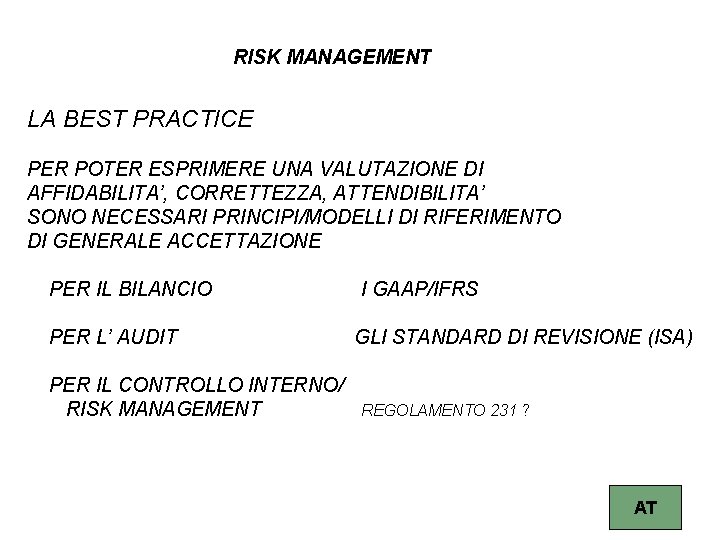 RISK MANAGEMENT

LA BEST PRACTICE

PER POTER ESPRIMERE UNA VALUTAZIONE DI AFFIDABILITA', CORRETTEZZA, ATTENDIBILITA' SONO NECESSARI PRINCIPI/MODELLI DI RIFERIMENTO DI GENERALE ACCETTAZIONE

PER IL BILANCIO I GAAP/IFRS

PER L' AUDIT GLI STANDARD DI REVISIONE (ISA)

PER IL CONTROLLO INTERNO/
RISK MANAGEMENT REGOLAMENTO 231 ?

AT